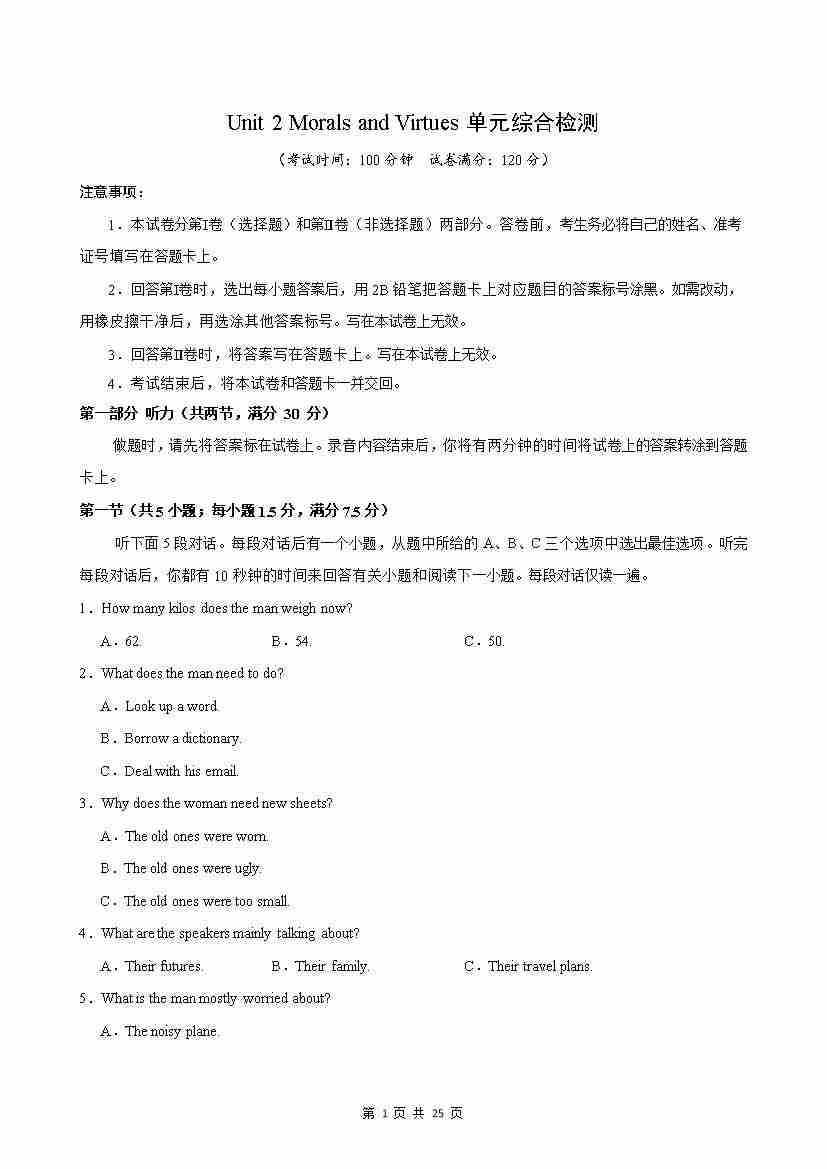 Unit 2 Morals and Virtues 单元综合检测

（考试时间：100 分钟 试卷满分：120 分）

注意事项：

1．本试卷分第I卷（选择题）和第II卷（非选择题）两部分。答卷前，考生务必将自己的姓名、准考证号填写在答题卡上。

2．回答第I卷时，选出每小题答案后，用 2B 铅笔把答题卡上对应题目的答案标号涂黑。如需改动，用橡皮擦干净后，再选涂其他答案标号。写在本试卷上无效。

3．回答第II卷时，将答案写在答题卡上。写在本试卷上无效。

4．考试结束后，将本试卷和答题卡一并交回。

第一部分 听力（共两节，满分 30 分）

做题时，请先将答案标在试卷上。录音内容结束后，你将有两分钟的时间将试卷上的答案转涂到答题卡上。

第一节（共 5 小题；每小题 1.5 分，满分 7.5 分）

听下面 5 段对话。每段对话后有一个小题，从题中所给的 A、B、C 三个选项中选出最佳选项。听完每段对话后，你都有 10 秒钟的时间来回答有关小题和阅读下一小题。每段对话仅读一遍。

1．How many kilos does the man weigh now?

A．62. B．54. C．50.

2．What does the man need to do?

A．Look up a word.

B．Borrow a dictionary.

C．Deal with his email.

3．Why does the woman need new sheets?

A．The old ones were worn.

B．The old ones were ugly.

C．The old ones were too small.

4．What are the speakers mainly talking about?

A．Their futures. B．Their family. C．Their travel plans.

5．What is the man mostly worried about?

A．The noisy plane.

第 1 页 共 25 页